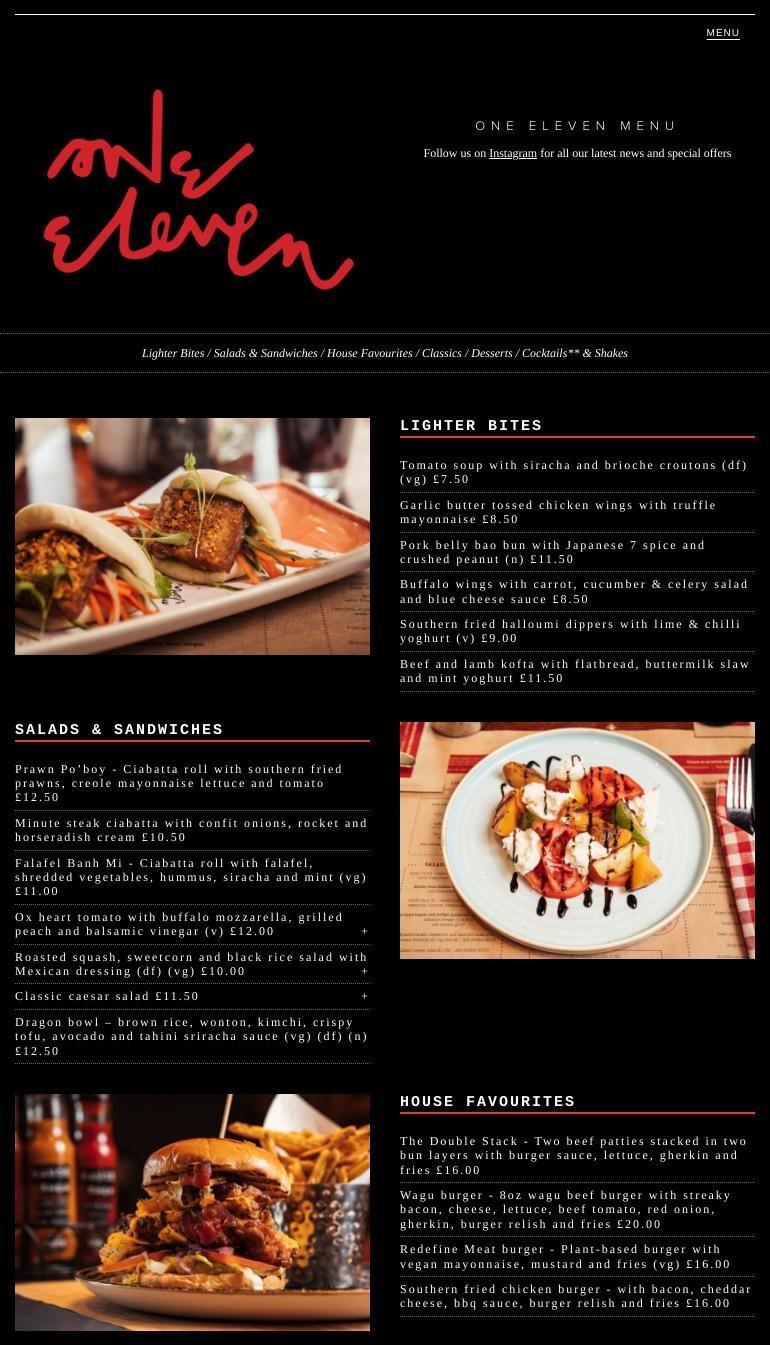 MENU

one eleven

ONE ELEVEN MENU

Follow us on Instagram for all our latest news and special offers

Lighter Bites / Salads & Sandwiches / House Favourites / Classics / Desserts / Cocktails** & Shakes

LIGHTER BITES

Tomato soup with siracha and brioche croutons (df) (vg) £7.50

Garlic butter tossed chicken wings with truffle mayonnaise £8.50

Pork belly bao bun with Japanese 7 spice and crushed peanut (n) £11.50

Buffalo wings with carrot, cucumber & celery salad and blue cheese sauce £8.50

Southern fried halloumi dippers with lime & chilli yoghurt (v) £9.00

Beef and lamb kofta with flatbread, buttermilk slaw and mint yoghurt £11.50

SALADS & SANDWICHES

Prawn Po'boy - Ciabatta roll with southern fried prawns, creole mayonnaise lettuce and tomato £12.50

Minute steak ciabatta with confit onions, rocket and horseradish cream £10.50

Falafel Banh Mi - Ciabatta roll with falafel, shredded vegetables, hummus, siracha and mint (vg) £11.00

Ox heart tomato with buffalo mozzarella, grilled peach and balsamic vinegar (v) £12.00 +

Roasted squash, sweetcorn and black rice salad with Mexican dressing (df) (vg) £10.00 +

Classic caesar salad £11.50 +

Dragon bowl – brown rice, wonton, kimchi, crispy tofu, avocado and tahini sriracha sauce (vg) (df) (n) £12.50

HOUSE FAVOURITES

The Double Stack - Two beef patties stacked in two bun layers with burger sauce, lettuce, gherkin and fries £16.00

Wagu burger - 8oz wagu beef burger with streaky bacon, cheese, lettuce, beef tomato, red onion, gherkin, burger relish and fries £20.00

Redefine Meat burger - Plant-based burger with vegan mayonnaise, mustard and fries (vg) £16.00

Southern fried chicken burger - with bacon, cheddar cheese, bbq sauce, burger relish and fries £16.00